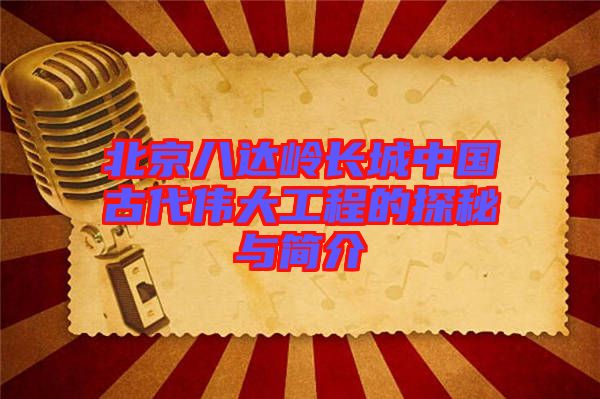 北京八达岭长城中国古代伟大工程的探秘与简介